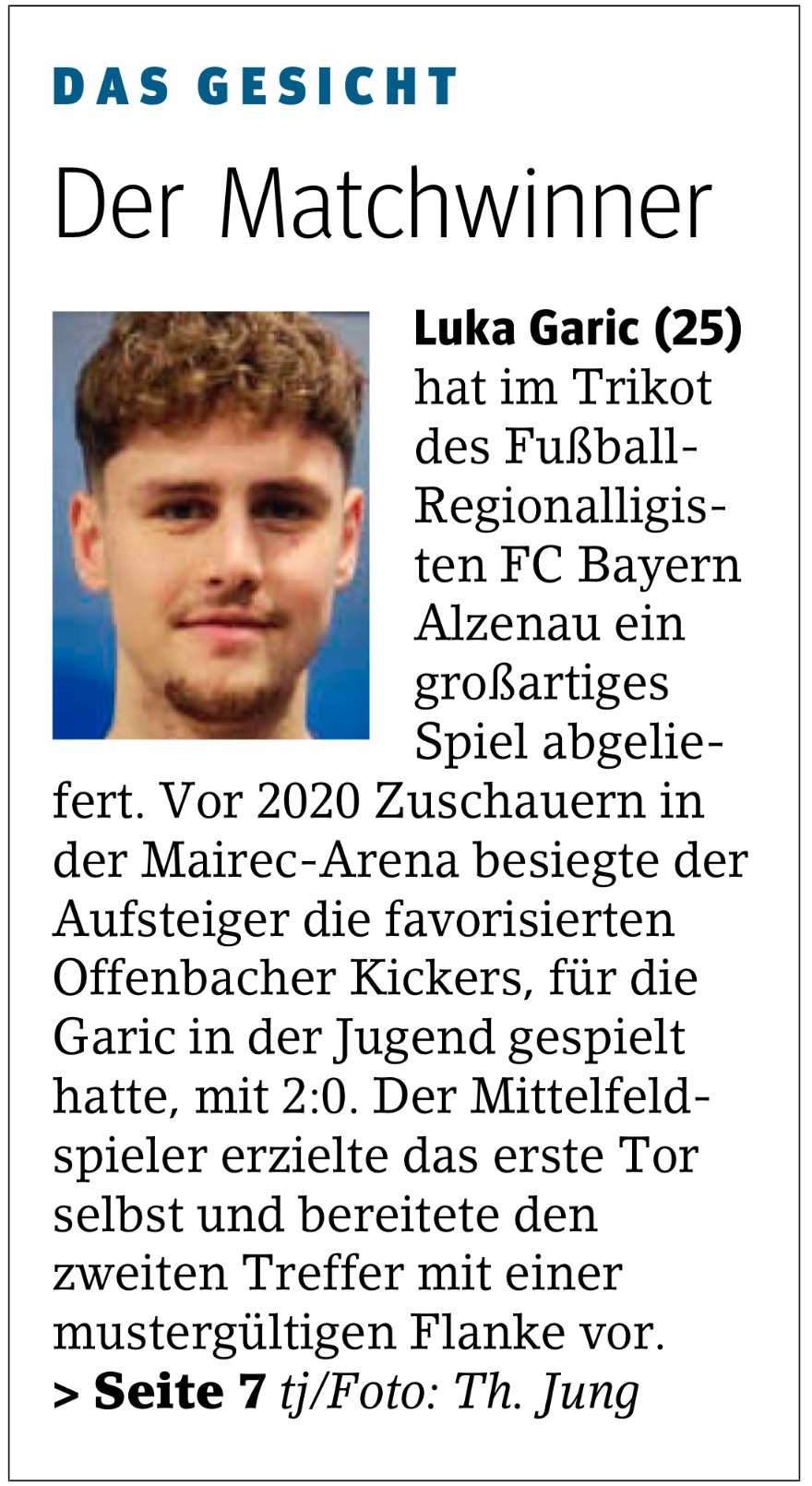 DAS GESICHT

Der Matchwinner

Luka Garic (25) hat im Trikot des Fußball-Regionalligisten FC Bayern Alzenau ein großartiges Spiel abgeliefert. Vor 2020 Zuschauern in der Mairec-Arena besiegte der Aufsteiger die favorisierten Offenbacher Kickers, für die Garic in der Jugend gespielt hatte, mit 2:0. Der Mittelfeldspieler erzielte das erste Tor selbst und bereitete den zweiten Treffer mit einer mustergültigen Flanke vor.
> Seite 7 tj/Foto: Th. Jung